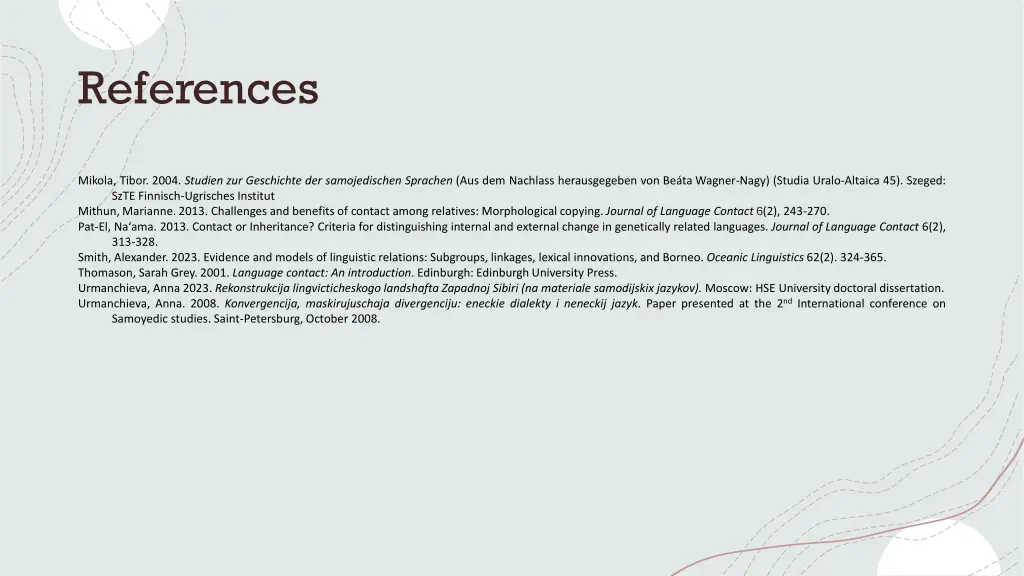 References

Mikola, Tibor. 2004. Studien zur Geschichte der samojedischen Sprachen (Aus dem Nachlass herausgegeben von Beáta Wagner-Nagy) (Studia Uralo-Altaica 45). Szeged: SzTE Finnisch-Ugrisches Institut

Mithun, Marianne. 2013. Challenges and benefits of contact among relatives: Morphological copying. Journal of Language Contact 6(2), 243-270.

Pat-El, Na'ama. 2013. Contact or Inheritance? Criteria for distinguishing internal and external change in genetically related languages. Journal of Language Contact 6(2), 313-328.

Smith, Alexander. 2023. Evidence and models of linguistic relations: Subgroups, linkages, lexical innovations, and Borneo. Oceanic Linguistics 62(2). 324-365.

Thomason, Sarah Grey. 2001. Language contact: An introduction. Edinburgh: Edinburgh University Press.

Urmanchieva, Anna 2023. Rekonstrukcija lingvicticheskogo landshafta Zapadnoj Sibiri (na materiale samodijskix jazykov). Moscow: HSE University doctoral dissertation.

Urmanchieva, Anna. 2008. Konvergencija, maskirujuschaja divergenciju: eneckie dialekty i neneckij jazyk. Paper presented at the 2$^{nd}$ International conference on Samoyedic studies. Saint-Petersburg, October 2008.